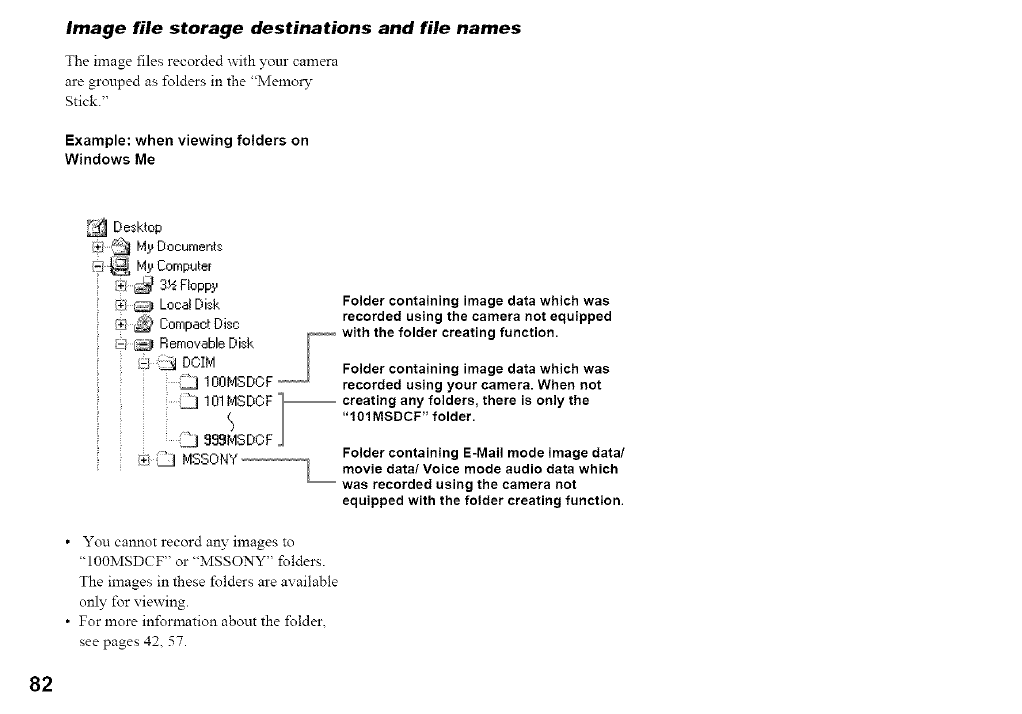 Image file storage destinations and file names

The image files recorded with your camera are grouped as folders in the "Memory Stick."

Example: when viewing folders on Windows Me

Desktop
My Documents
My Computer
3½ Floppy
Local Disk
Compact Disc
Removable Disk
DCIM
100MSDCF
101MSDCF
999MSDCF
MSSONY

Folder containing image data which was recorded using the camera not equipped with the folder creating function.

Folder containing image data which was recorded using your camera. When not creating any folders, there is only the "101MSDCF" folder.

Folder containing E-Mail mode image data/ movie data/ Voice mode audio data which was recorded using the camera not equipped with the folder creating function.

• You cannot record any images to "100MSDCF" or "MSSONY" folders. The images in these folders are available only for viewing.
• For more information about the folder, see pages 42, 57.

82